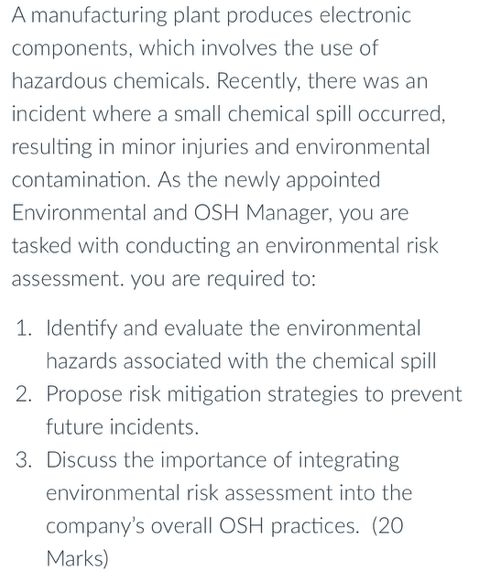 A manufacturing plant produces electronic components, which involves the use of hazardous chemicals. Recently, there was an incident where a small chemical spill occurred, resulting in minor injuries and environmental contamination. As the newly appointed Environmental and OSH Manager, you are tasked with conducting an environmental risk assessment. you are required to:

1. Identify and evaluate the environmental hazards associated with the chemical spill
2. Propose risk mitigation strategies to prevent future incidents.
3. Discuss the importance of integrating environmental risk assessment into the company's overall OSH practices. (20 Marks)